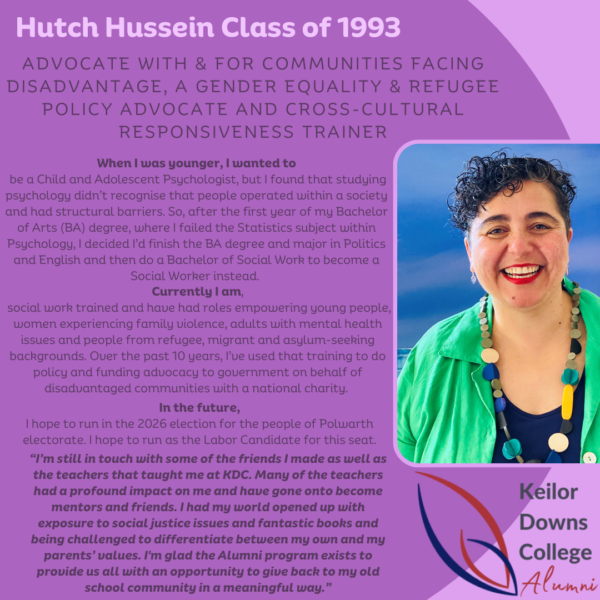 Hutch Hussein Class of 1993

ADVOCATE WITH & FOR COMMUNITIES FACING DISADVANTAGE, A GENDER EQUALITY & REFUGEE POLICY ADVOCATE AND CROSS-CULTURAL RESPONSIVENESS TRAINER

When I was younger, I wanted to
be a Child and Adolescent Psychologist, but I found that studying psychology didn't recognise that people operated within a society and had structural barriers. So, after the first year of my Bachelor of Arts (BA) degree, where I failed the Statistics subject within Psychology, I decided I'd finish the BA degree and major in Politics and English and then do a Bachelor of Social Work to become a Social Worker instead.

Currently I am,
social work trained and have had roles empowering young people, women experiencing family violence, adults with mental health issues and people from refugee, migrant and asylum-seeking backgrounds. Over the past 10 years, I've used that training to do policy and funding advocacy to government on behalf of disadvantaged communities with a national charity.

In the future,
I hope to run in the 2026 election for the people of Polwarth electorate. I hope to run as the Labor Candidate for this seat.

"I'm still in touch with some of the friends I made as well as the teachers that taught me at KDC. Many of the teachers had a profound impact on me and have gone onto become mentors and friends. I had my world opened up with exposure to social justice issues and fantastic books and being challenged to differentiate between my own and my parents' values. I'm glad the Alumni program exists to provide us all with an opportunity to give back to my old school community in a meaningful way."

Keilor Downs College Alumni